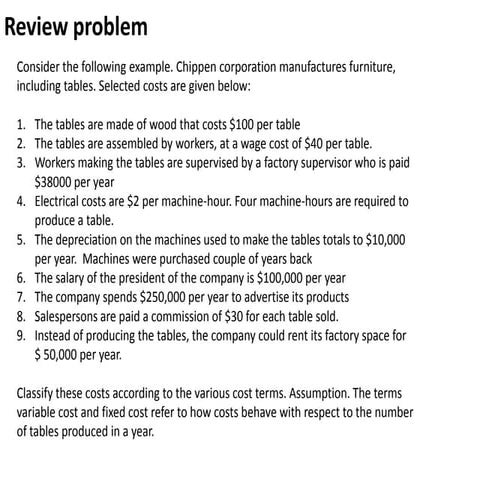 Review problem

Consider the following example. Chippen corporation manufactures furniture, including tables. Selected costs are given below:

1. The tables are made of wood that costs \$100 per table
2. The tables are assembled by workers, at a wage cost of \$40 per table.
3. Workers making the tables are supervised by a factory supervisor who is paid \$38000 per year
4. Electrical costs are \$2 per machine-hour. Four machine-hours are required to produce a table.
5. The depreciation on the machines used to make the tables totals to \$10,000 per year. Machines were purchased couple of years back
6. The salary of the president of the company is \$100,000 per year
7. The company spends \$250,000 per year to advertise its products
8. Salespersons are paid a commission of \$30 for each table sold.
9. Instead of producing the tables, the company could rent its factory space for \$ 50,000 per year.

Classify these costs according to the various cost terms. Assumption. The terms variable cost and fixed cost refer to how costs behave with respect to the number of tables produced in a year.